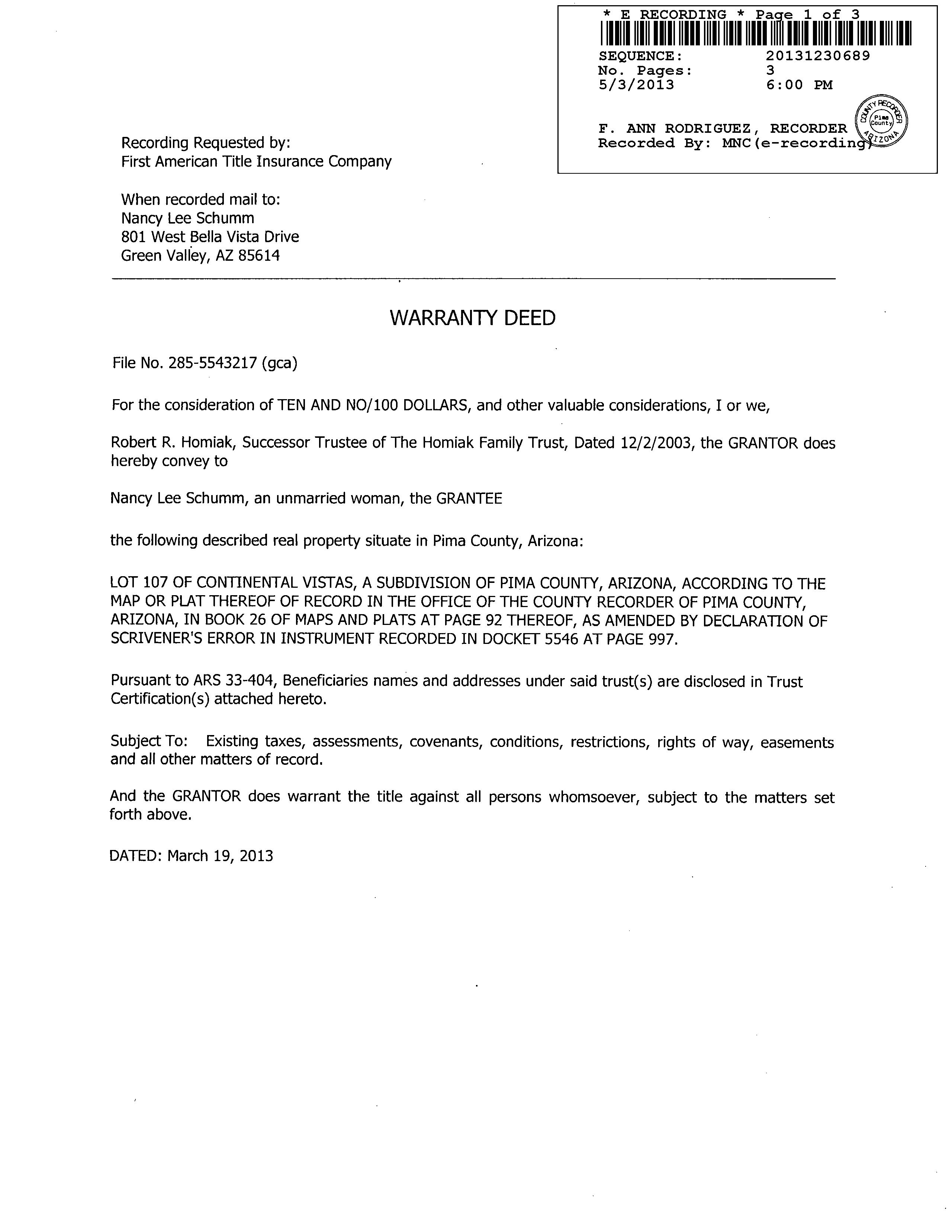 * E RECORDING * Page 1 of 3

SEQUENCE: 20131230689
No. Pages: 3
5/3/2013 6:00 PM

F. ANN RODRIGUEZ, RECORDER
Recorded By: MNC(e-recording)

COUNTY RECORDER Pima County ARIZONA

Recording Requested by:
First American Title Insurance Company

When recorded mail to:
Nancy Lee Schumm
801 West Bella Vista Drive
Green Valley, AZ 85614

WARRANTY DEED

File No. 285-5543217 (gca)

For the consideration of TEN AND NO/100 DOLLARS, and other valuable considerations, I or we,

Robert R. Homiak, Successor Trustee of The Homiak Family Trust, Dated 12/2/2003, the GRANTOR does hereby convey to

Nancy Lee Schumm, an unmarried woman, the GRANTEE

the following described real property situate in Pima County, Arizona:

LOT 107 OF CONTINENTAL VISTAS, A SUBDIVISION OF PIMA COUNTY, ARIZONA, ACCORDING TO THE MAP OR PLAT THEREOF OF RECORD IN THE OFFICE OF THE COUNTY RECORDER OF PIMA COUNTY, ARIZONA, IN BOOK 26 OF MAPS AND PLATS AT PAGE 92 THEREOF, AS AMENDED BY DECLARATION OF SCRIVENER'S ERROR IN INSTRUMENT RECORDED IN DOCKET 5546 AT PAGE 997.

Pursuant to ARS 33-404, Beneficiaries names and addresses under said trust(s) are disclosed in Trust Certification(s) attached hereto.

Subject To: Existing taxes, assessments, covenants, conditions, restrictions, rights of way, easements and all other matters of record.

And the GRANTOR does warrant the title against all persons whomsoever, subject to the matters set forth above.

DATED: March 19, 2013